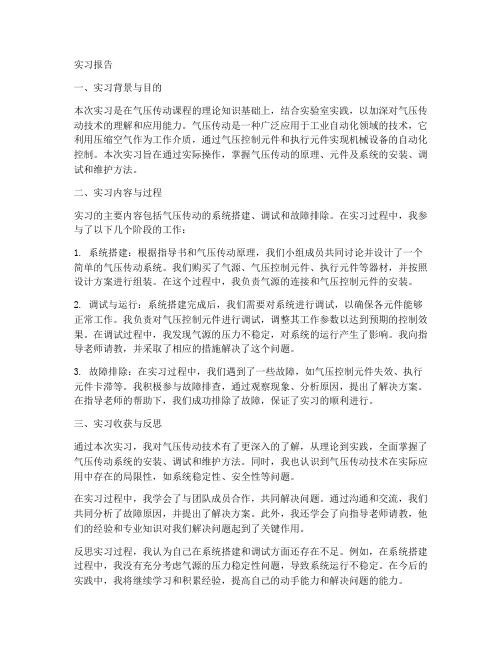 实习报告

一、实习背景与目的

本次实习是在气压传动课程的理论知识基础上，结合实验室实践，以加深对气压传动技术的理解和应用能力。气压传动是一种广泛应用于工业自动化领域的技术，它利用压缩空气作为工作介质，通过气压控制元件和执行元件实现机械设备的自动化控制。本次实习旨在通过实际操作，掌握气压传动的原理、元件及系统的安装、调试和维护方法。

二、实习内容与过程

实习的主要内容包括气压传动的系统搭建、调试和故障排除。在实习过程中，我参与了以下几个阶段的工作：

1. 系统搭建：根据指导书和气压传动原理，我们小组成员共同讨论并设计了一个简单的气压传动系统。我们购买了气源、气压控制元件、执行元件等器材，并按照设计方案进行组装。在这个过程中，我负责气源的连接和气压控制元件的安装。

2. 调试与运行：系统搭建完成后，我们需要对系统进行调试，以确保各元件能够正常工作。我负责对气压控制元件进行调试，调整其工作参数以达到预期的控制效果。在调试过程中，我发现气源的压力不稳定，对系统的运行产生了影响。我向指导老师请教，并采取了相应的措施解决了这个问题。

3. 故障排除：在实习过程中，我们遇到了一些故障，如气压控制元件失效、执行元件卡滞等。我积极参与故障排查，通过观察现象、分析原因，提出了解决方案。在指导老师的帮助下，我们成功排除了故障，保证了实习的顺利进行。

三、实习收获与反思

通过本次实习，我对气压传动技术有了更深入的了解，从理论到实践，全面掌握了气压传动系统的安装、调试和维护方法。同时，我也认识到气压传动技术在实际应用中存在的局限性，如系统稳定性、安全性等问题。

在实习过程中，我学会了与团队成员合作，共同解决问题。通过沟通和交流，我们共同分析了故障原因，并提出了解决方案。此外，我还学会了向指导老师请教，他们的经验和专业知识对我们解决问题起到了关键作用。

反思实习过程，我认为自己在系统搭建和调试方面还存在不足。例如，在系统搭建过程中，我没有充分考虑气源的压力稳定性问题，导致系统运行不稳定。在今后的实践中，我将继续学习和积累经验，提高自己的动手能力和解决问题的能力。